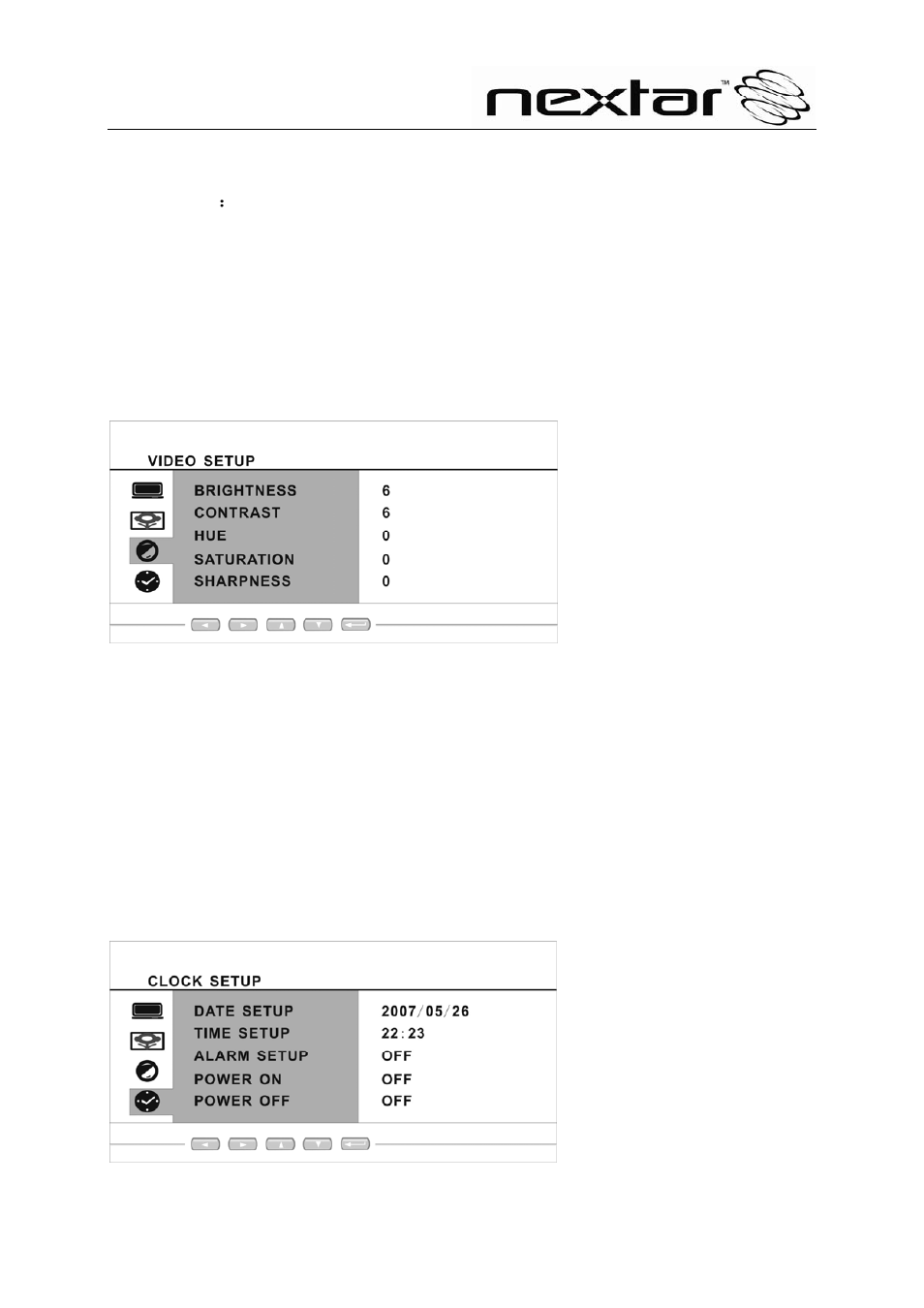 nextar™

:

VIDEO SETUP

| BRIGHTNESS | 6 |
|---|---|
| CONTRAST | 6 |
| HUE | 0 |
| SATURATION | 0 |
| SHARPNESS | 0 |

CLOCK SETUP

| DATE SETUP | 2007/05/26 |
|---|---|
| TIME SETUP | 22:23 |
| ALARM SETUP | OFF |
| POWER ON | OFF |
| POWER OFF | OFF |